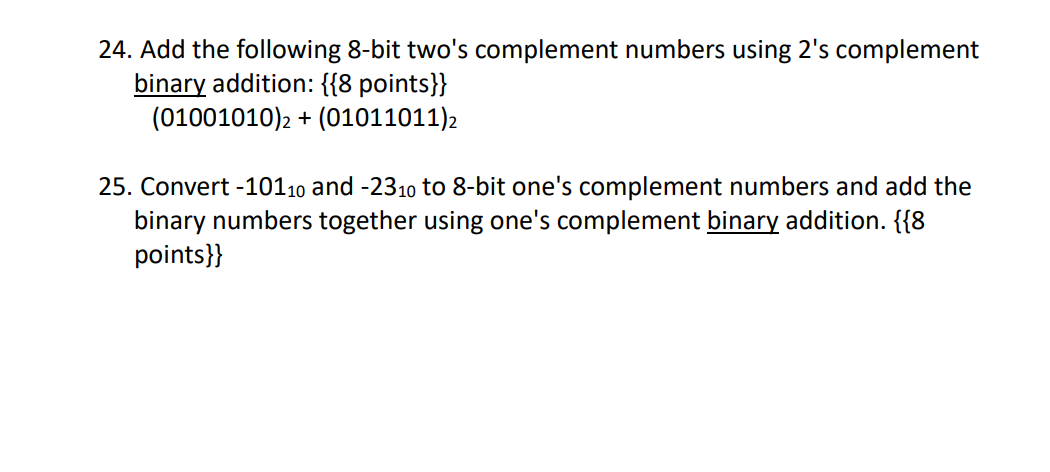 24. Add the following 8-bit two's complement numbers using 2's complement binary addition: {{8 points}}

$(01001010)_2 + (01011011)_2$

25. Convert $-101_{10}$ and $-23_{10}$ to 8-bit one's complement numbers and add the binary numbers together using one's complement binary addition. {{8 points}}